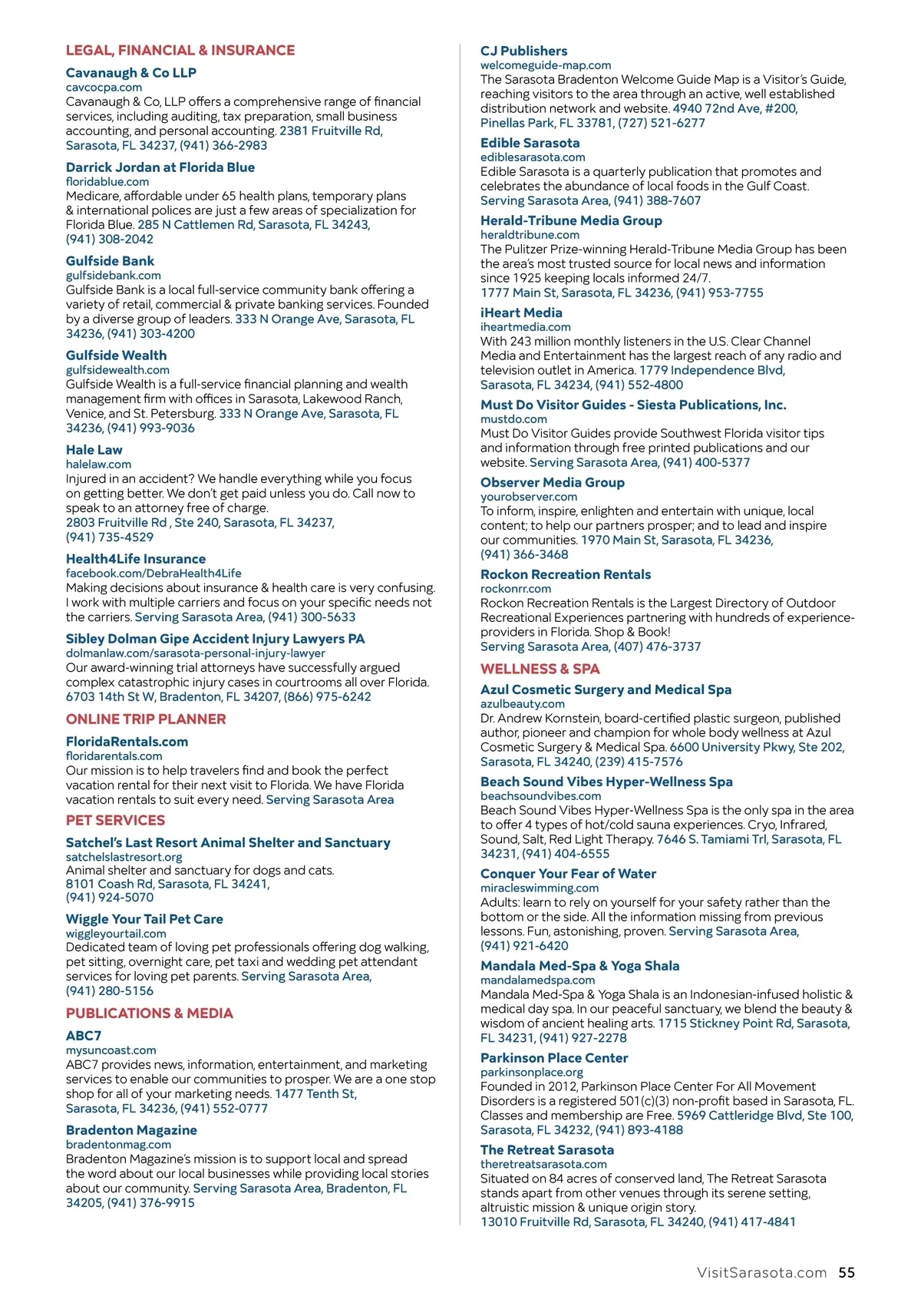 LEGAL, FINANCIAL & INSURANCE

Cavanaugh & Co LLP
cavcocpa.com
Cavanaugh & Co, LLP offers a comprehensive range of financial services, including auditing, tax preparation, small business accounting, and personal accounting. 2381 Fruitville Rd, Sarasota, FL 34237, (941) 366-2983

Darrick Jordan at Florida Blue
floridablue.com
Medicare, affordable under 65 health plans, temporary plans & international polices are just a few areas of specialization for Florida Blue. 285 N Cattlemen Rd, Sarasota, FL 34243, (941) 308-2042

Gulfside Bank
gulfsidebank.com
Gulfside Bank is a local full-service community bank offering a variety of retail, commercial & private banking services. Founded by a diverse group of leaders. 333 N Orange Ave, Sarasota, FL 34236, (941) 303-4200

Gulfside Wealth
gulfsidewealth.com
Gulfside Wealth is a full-service financial planning and wealth management firm with offices in Sarasota, Lakewood Ranch, Venice, and St. Petersburg. 333 N Orange Ave, Sarasota, FL 34236, (941) 993-9036

Hale Law
halelaw.com
Injured in an accident? We handle everything while you focus on getting better. We don't get paid unless you do. Call now to speak to an attorney free of charge.
2803 Fruitville Rd , Ste 240, Sarasota, FL 34237, (941) 735-4529

Health4Life Insurance
facebook.com/DebraHealth4Life
Making decisions about insurance & health care is very confusing. I work with multiple carriers and focus on your specific needs not the carriers. Serving Sarasota Area, (941) 300-5633

Sibley Dolman Gipe Accident Injury Lawyers PA
dolmanlaw.com/sarasota-personal-injury-lawyer
Our award-winning trial attorneys have successfully argued complex catastrophic injury cases in courtrooms all over Florida. 6703 14th St W, Bradenton, FL 34207, (866) 975-6242

ONLINE TRIP PLANNER

FloridaRentals.com
floridarentals.com
Our mission is to help travelers find and book the perfect vacation rental for their next visit to Florida. We have Florida vacation rentals to suit every need. Serving Sarasota Area

PET SERVICES

Satchel's Last Resort Animal Shelter and Sanctuary
satchelslastresort.org
Animal shelter and sanctuary for dogs and cats.
8101 Coash Rd, Sarasota, FL 34241, (941) 924-5070

Wiggle Your Tail Pet Care
wiggleyourtail.com
Dedicated team of loving pet professionals offering dog walking, pet sitting, overnight care, pet taxi and wedding pet attendant services for loving pet parents. Serving Sarasota Area, (941) 280-5156

PUBLICATIONS & MEDIA

ABC7
mysuncoast.com
ABC7 provides news, information, entertainment, and marketing services to enable our communities to prosper. We are a one stop shop for all of your marketing needs. 1477 Tenth St, Sarasota, FL 34236, (941) 552-0777

Bradenton Magazine
bradentonmag.com
Bradenton Magazine's mission is to support local and spread the word about our local businesses while providing local stories about our community. Serving Sarasota Area, Bradenton, FL 34205, (941) 376-9915

CJ Publishers
welcomeguide-map.com
The Sarasota Bradenton Welcome Guide Map is a Visitor's Guide, reaching visitors to the area through an active, well established distribution network and website. 4940 72nd Ave, #200, Pinellas Park, FL 33781, (727) 521-6277

Edible Sarasota
ediblesarasota.com
Edible Sarasota is a quarterly publication that promotes and celebrates the abundance of local foods in the Gulf Coast. Serving Sarasota Area, (941) 388-7607

Herald-Tribune Media Group
heraldtribune.com
The Pulitzer Prize-winning Herald-Tribune Media Group has been the area's most trusted source for local news and information since 1925 keeping locals informed 24/7.
1777 Main St, Sarasota, FL 34236, (941) 953-7755

iHeart Media
iheartmedia.com
With 243 million monthly listeners in the U.S. Clear Channel Media and Entertainment has the largest reach of any radio and television outlet in America. 1779 Independence Blvd, Sarasota, FL 34234, (941) 552-4800

Must Do Visitor Guides - Siesta Publications, Inc.
mustdo.com
Must Do Visitor Guides provide Southwest Florida visitor tips and information through free printed publications and our website. Serving Sarasota Area, (941) 400-5377

Observer Media Group
yourobserver.com
To inform, inspire, enlighten and entertain with unique, local content; to help our partners prosper; and to lead and inspire our communities. 1970 Main St, Sarasota, FL 34236, (941) 366-3468

Rockon Recreation Rentals
rockonrr.com
Rockon Recreation Rentals is the Largest Directory of Outdoor Recreational Experiences partnering with hundreds of experience-providers in Florida. Shop & Book!
Serving Sarasota Area, (407) 476-3737

WELLNESS & SPA

Azul Cosmetic Surgery and Medical Spa
azulbeauty.com
Dr. Andrew Kornstein, board-certified plastic surgeon, published author, pioneer and champion for whole body wellness at Azul Cosmetic Surgery & Medical Spa. 6600 University Pkwy, Ste 202, Sarasota, FL 34240, (239) 415-7576

Beach Sound Vibes Hyper-Wellness Spa
beachsoundvibes.com
Beach Sound Vibes Hyper-Wellness Spa is the only spa in the area to offer 4 types of hot/cold sauna experiences. Cryo, Infrared, Sound, Salt, Red Light Therapy. 7646 S. Tamiami Trl, Sarasota, FL 34231, (941) 404-6555

Conquer Your Fear of Water
miracleswimming.com
Adults: learn to rely on yourself for your safety rather than the bottom or the side. All the information missing from previous lessons. Fun, astonishing, proven. Serving Sarasota Area, (941) 921-6420

Mandala Med-Spa & Yoga Shala
mandalamedspa.com
Mandala Med-Spa & Yoga Shala is an Indonesian-infused holistic & medical day spa. In our peaceful sanctuary, we blend the beauty & wisdom of ancient healing arts. 1715 Stickney Point Rd, Sarasota, FL 34231, (941) 927-2278

Parkinson Place Center
parkinsonplace.org
Founded in 2012, Parkinson Place Center For All Movement Disorders is a registered 501(c)(3) non-profit based in Sarasota, FL. Classes and membership are Free. 5969 Cattleridge Blvd, Ste 100, Sarasota, FL 34232, (941) 893-4188

The Retreat Sarasota
theretreatsarasota.com
Situated on 84 acres of conserved land, The Retreat Sarasota stands apart from other venues through its serene setting, altruistic mission & unique origin story.
13010 Fruitville Rd, Sarasota, FL 34240, (941) 417-4841

VisitSarasota.com 55